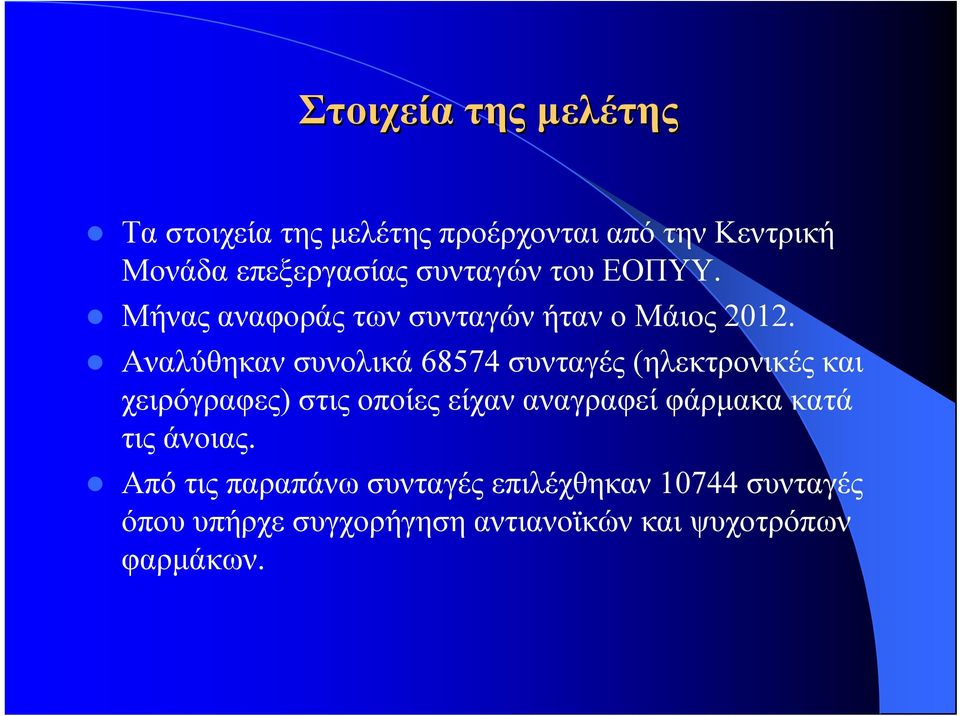 Στοιχεία της μελέτης

Τα στοιχεία της μελέτης προέρχονται από την Κεντρική Μονάδα επεξεργασίας συνταγών του ΕΟΠΥΥ.

Μήνας αναφοράς των συνταγών ήταν ο Μάιος 2012.

Αναλύθηκαν συνολικά 68574 συνταγές (ηλεκτρονικές και χειρόγραφες) στις οποίες είχαν αναγραφεί φάρμακα κατά τις άνοιας.

Από τις παραπάνω συνταγές επιλέχθηκαν 10744 συνταγές όπου υπήρχε συγχορήγηση αντιανοϊκών και ψυχοτρόπων φαρμάκων.